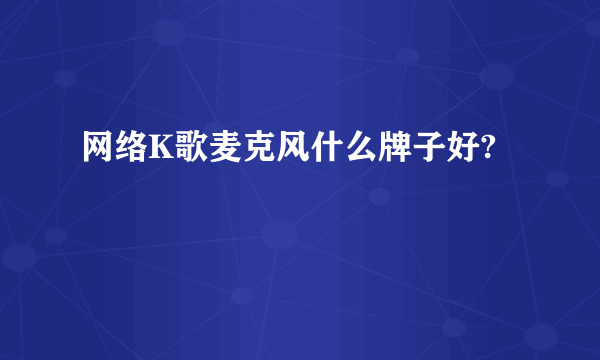 网络K歌麦克风什么牌子好?